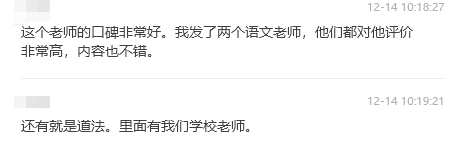 12-14 10:18:27

这个老师的口碑非常好。我发了两个语文老师，他们都对他评价非常高，内容也不错。

12-14 10:19:21

还有就是道法。里面有我们学校老师。